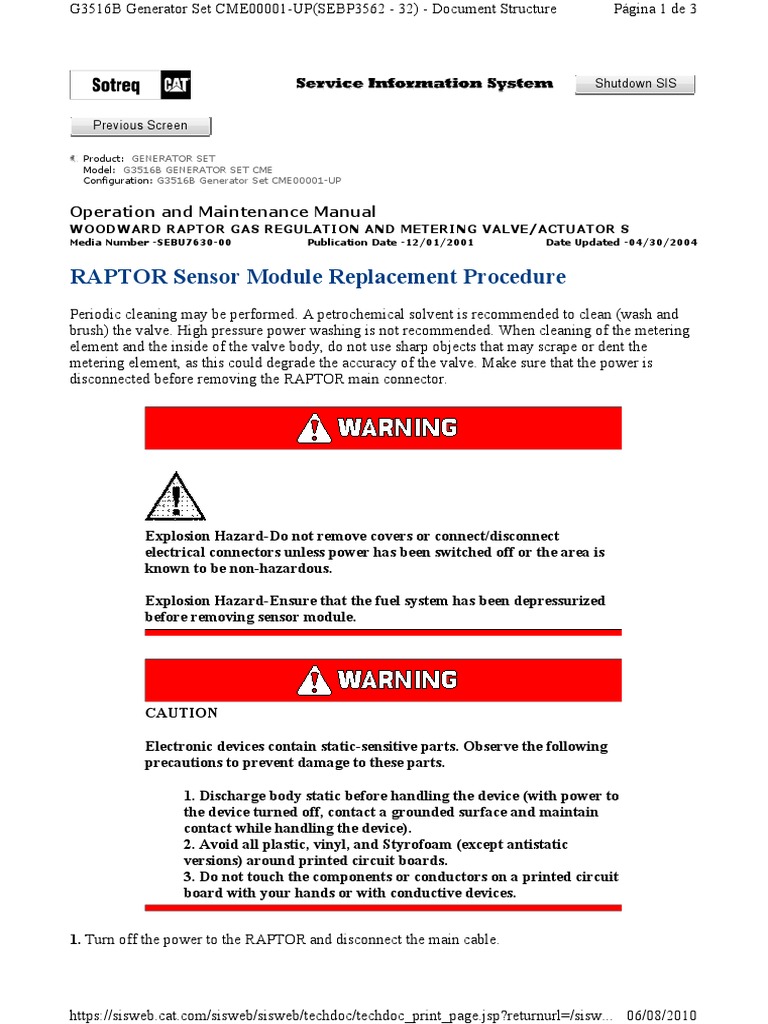 G3516B Generator Set CME00001-UP(SEBP3562 - 32) - Document Structure Página 1 de 3

Sotreq CAT

Service Information System

Shutdown SIS

Previous Screen

Product: GENERATOR SET
Model: G3516B GENERATOR SET CME
Configuration: G3516B Generator Set CME00001-UP

Operation and Maintenance Manual
WOODWARD RAPTOR GAS REGULATION AND METERING VALVE/ACTUATOR S
Media Number -SEBU7630-00 Publication Date -12/01/2001 Date Updated -04/30/2004

RAPTOR Sensor Module Replacement Procedure

Periodic cleaning may be performed. A petrochemical solvent is recommended to clean (wash and brush) the valve. High pressure power washing is not recommended. When cleaning of the metering element and the inside of the valve body, do not use sharp objects that may scrape or dent the metering element, as this could degrade the accuracy of the valve. Make sure that the power is disconnected before removing the RAPTOR main connector.

WARNING

Explosion Hazard-Do not remove covers or connect/disconnect electrical connectors unless power has been switched off or the area is known to be non-hazardous.

Explosion Hazard-Ensure that the fuel system has been depressurized before removing sensor module.

WARNING

CAUTION

Electronic devices contain static-sensitive parts. Observe the following precautions to prevent damage to these parts.

1. Discharge body static before handling the device (with power to the device turned off, contact a grounded surface and maintain contact while handling the device).
2. Avoid all plastic, vinyl, and Styrofoam (except antistatic versions) around printed circuit boards.
3. Do not touch the components or conductors on a printed circuit board with your hands or with conductive devices.

1. Turn off the power to the RAPTOR and disconnect the main cable.

https://sisweb.cat.com/sisweb/sisweb/techdoc/techdoc_print_page.jsp?returnurl=/sisw... 06/08/2010